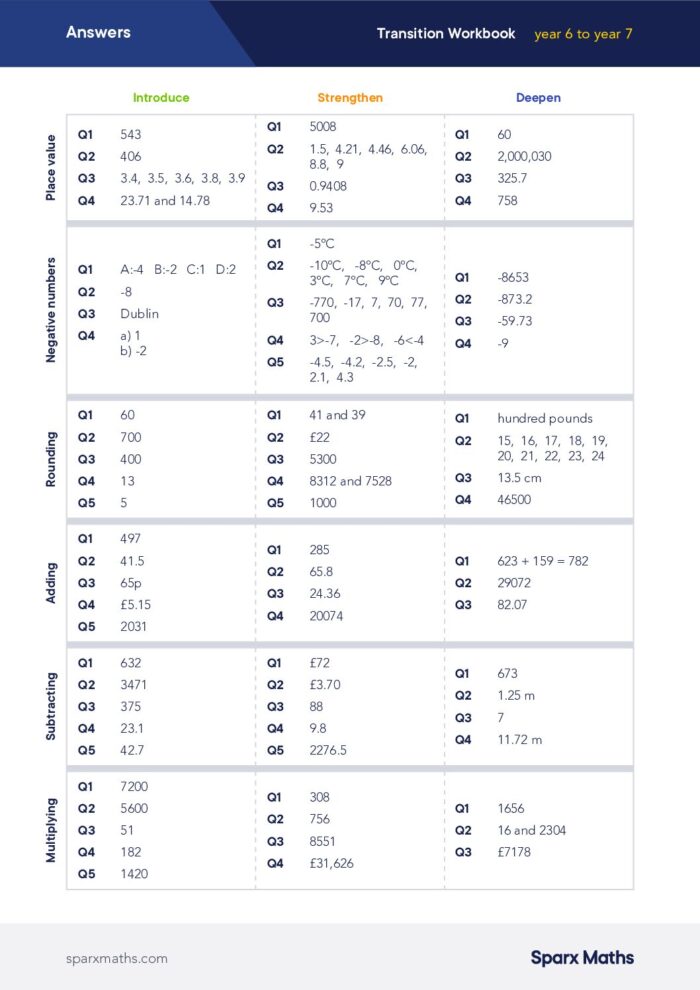 Answers

Transition Workbook year 6 to year 7

| | Introduce | Strengthen | Deepen |
|---|---|---|---|
| Place value | Q1 543<br>Q2 406<br>Q3 3.4, 3.5, 3.6, 3.8, 3.9<br>Q4 23.71 and 14.78 | Q1 5008<br>Q2 1.5, 4.21, 4.46, 6.06, 8.8, 9<br>Q3 0.9408<br>Q4 9.53 | Q1 60<br>Q2 2,000,030<br>Q3 325.7<br>Q4 758 |
| Negative numbers | Q1 A:-4 B:-2 C:1 D:2<br>Q2 -8<br>Q3 Dublin<br>Q4 a) 1 b) -2 | Q1 -5°C<br>Q2 -10°C, -8°C, 0°C, 3°C, 7°C, 9°C<br>Q3 -770, -17, 7, 70, 77, 700<br>Q4 3>-7, -2>-8, -6<-4<br>Q5 -4.5, -4.2, -2.5, -2, 2.1, 4.3 | Q1 -8653<br>Q2 -873.2<br>Q3 -59.73<br>Q4 -9 |
| Rounding | Q1 60<br>Q2 700<br>Q3 400<br>Q4 13<br>Q5 5 | Q1 41 and 39<br>Q2 £22<br>Q3 5300<br>Q4 8312 and 7528<br>Q5 1000 | Q1 hundred pounds<br>Q2 15, 16, 17, 18, 19, 20, 21, 22, 23, 24<br>Q3 13.5 cm<br>Q4 46500 |
| Adding | Q1 497<br>Q2 41.5<br>Q3 65p<br>Q4 £5.15<br>Q5 2031 | Q1 285<br>Q2 65.8<br>Q3 24.36<br>Q4 20074 | Q1 623 + 159 = 782<br>Q2 29072<br>Q3 82.07 |
| Subtracting | Q1 632<br>Q2 3471<br>Q3 375<br>Q4 23.1<br>Q5 42.7 | Q1 £72<br>Q2 £3.70<br>Q3 88<br>Q4 9.8<br>Q5 2276.5 | Q1 673<br>Q2 1.25 m<br>Q3 7<br>Q4 11.72 m |
| Multiplying | Q1 7200<br>Q2 5600<br>Q3 51<br>Q4 182<br>Q5 1420 | Q1 308<br>Q2 756<br>Q3 8551<br>Q4 £31,626 | Q1 1656<br>Q2 16 and 2304<br>Q3 £7178 |

sparxmaths.com

Sparx Maths